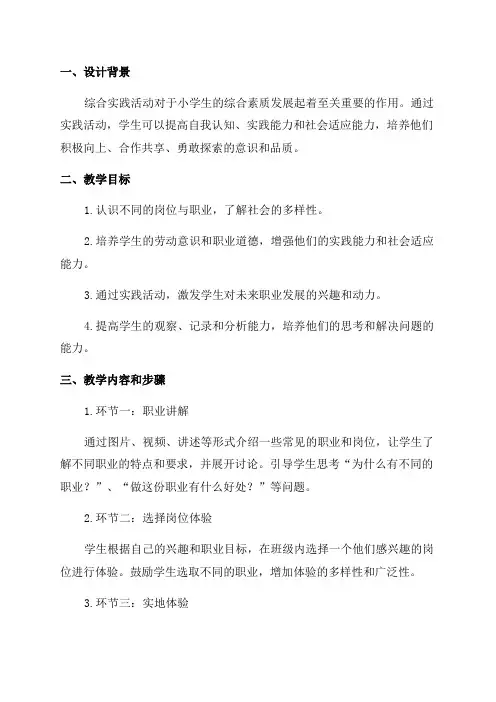 一、设计背景

综合实践活动对于小学生的综合素质发展起着至关重要的作用。通过实践活动，学生可以提高自我认知、实践能力和社会适应能力，培养他们积极向上、合作共享、勇敢探索的意识和品质。

二、教学目标

1. 认识不同的岗位与职业，了解社会的多样性。

2. 培养学生的劳动意识和职业道德，增强他们的实践能力和社会适应能力。

3. 通过实践活动，激发学生对未来职业发展的兴趣和动力。

4. 提高学生的观察、记录和分析能力，培养他们的思考和解决问题的能力。

三、教学内容和步骤

1. 环节一：职业讲解

通过图片、视频、讲述等形式介绍一些常见的职业和岗位，让学生了解不同职业的特点和要求，并展开讨论。引导学生思考“为什么有不同的职业？”、“做这份职业有什么好处？”等问题。

2. 环节二：选择岗位体验

学生根据自己的兴趣和职业目标，在班级内选择一个他们感兴趣的岗位进行体验。鼓励学生选取不同的职业，增加体验的多样性和广泛性。

3. 环节三：实地体验